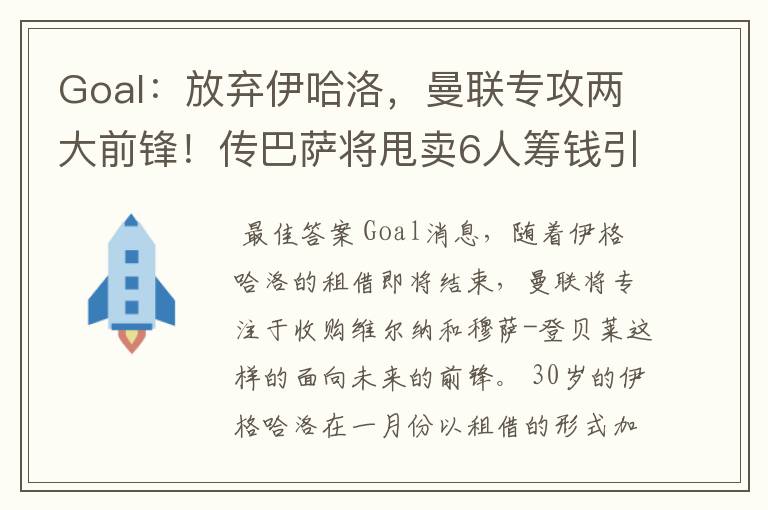 Goal：放弃伊哈洛，曼联专攻两大前锋！传巴萨将甩卖6人筹钱引

最佳答案Goal消息，随着伊格哈洛的租借即将结束，曼联将专注于收购维尔纳和穆萨-登贝莱这样的面向未来的前锋。30岁的伊格哈洛在一月份以租借的形式加